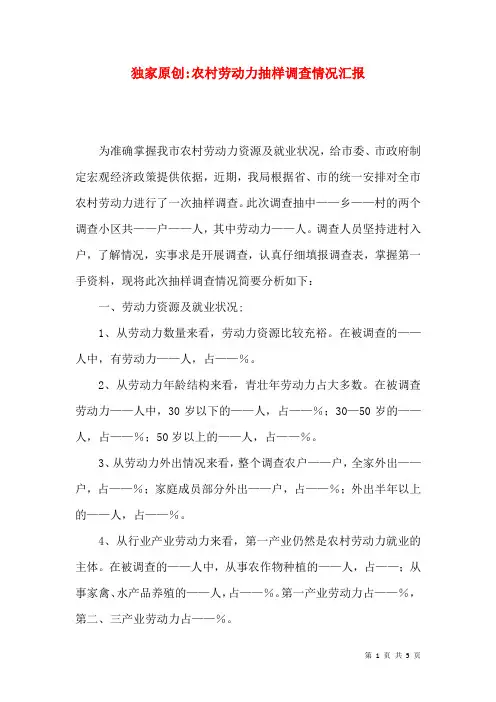 独家原创:农村劳动力抽样调查情况汇报

为准确掌握我市农村劳动力资源及就业状况，给市委、市政府制定宏观经济政策提供依据，近期，我局根据省、市的统一安排对全市农村劳动力进行了一次抽样调查。此次调查抽中——乡——村的两个调查小区共——户——人，其中劳动力——人。调查人员坚持进村入户，了解情况，实事求是开展调查，认真仔细填报调查表，掌握第一手资料，现将此次抽样调查情况简要分析如下：

一、劳动力资源及就业状况：

1、从劳动力数量来看，劳动力资源比较充裕。在被调查的——人中，有劳动力——人，占——%。

2、从劳动力年龄结构来看，青壮年劳动力占大多数。在被调查劳动力——人中，30岁以下的——人，占——%；30—50岁的——人，占——%；50岁以上的——人，占——%。

3、从劳动力外出情况来看，整个调查农户——户，全家外出——户，占——%；家庭成员部分外出——户，占——%；外出半年以上的——人，占——%。

4、从行业产业劳动力来看，第一产业仍然是农村劳动力就业的主体。在被调查的——人中，从事农作物种植的——人，占——；从事家禽、水产品养殖的——人，占——%。第一产业劳动力占——%，第二、三产业劳动力占——%。

第 1 页 共 5 页